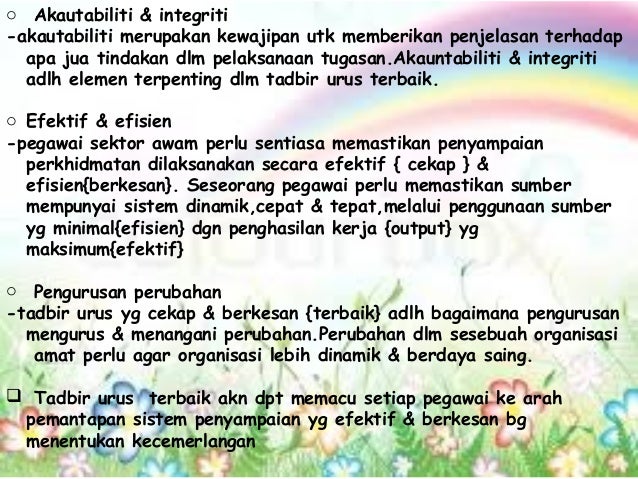 ○ Akautabiliti & integriti
-akautabiliti merupakan kewajipan utk memberikan penjelasan terhadap apa jua tindakan dlm pelaksanaan tugasan.Akauntabiliti & integriti adlh elemen terpenting dlm tadbir urus terbaik.

○ Efektif & efisien
-pegawai sektor awam perlu sentiasa memastikan penyampaian perkhidmatan dilaksanakan secara efektif { cekap } & efisien{berkesan}. Seseorang pegawai perlu memastikan sumber mempunyai sistem dinamik,cepat & tepat,melalui penggunaan sumber yg minimal{efisien} dgn penghasilan kerja {output} yg maksimum{efektif}

○ Pengurusan perubahan
-tadbir urus yg cekap & berkesan {terbaik} adlh bagaimana pengurusan mengurus & menangani perubahan.Perubahan dlm sesebuah organisasi amat perlu agar organisasi lebih dinamik & berdaya saing.

❑ Tadbir urus terbaik akn dpt memacu setiap pegawai ke arah pemantapan sistem penyampaian yg efektif & berkesan bg menentukan kecemerlangan